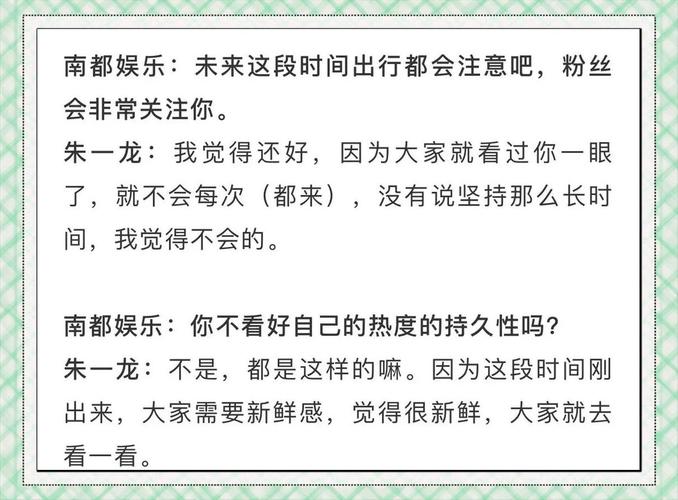 南都娱乐：未来这段时间出行都会注意吧，粉丝会非常关注你。
朱一龙：我觉得还好，因为大家就看过你一眼了，就不会每次（都来），没有说坚持那么长时间，我觉得不会的。

南都娱乐：你不看好自己的热度的持久性吗？
朱一龙：不是，都是这样的嘛。因为这段时间刚出来，大家需要新鲜感，觉得很新鲜，大家就去看一看。